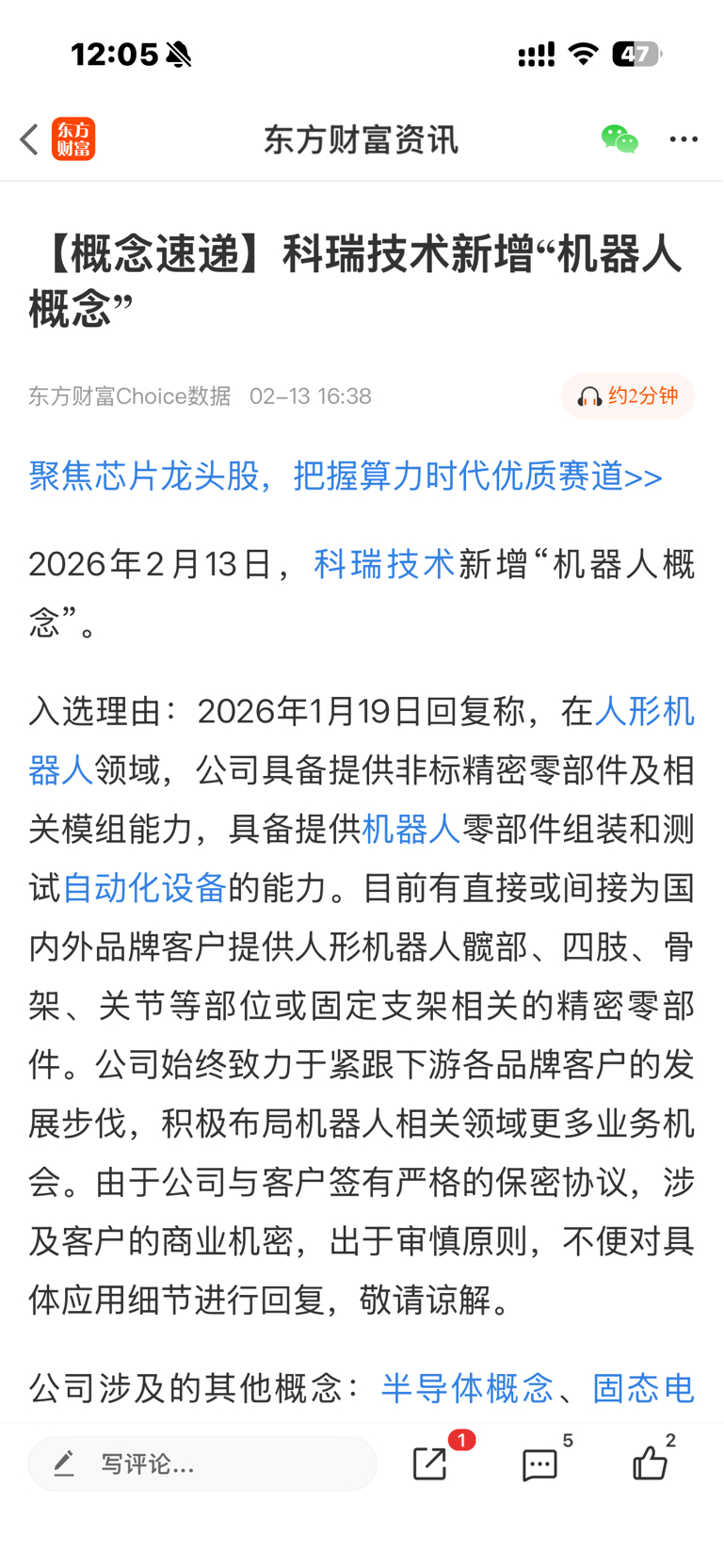 12:05

47

东方财富

东方财富资讯

【概念速递】科瑞技术新增“机器人概念”

东方财富Choice数据 02-13 16:38

约2分钟

聚焦芯片龙头股，把握算力时代优质赛道>>

2026年2月13日，科瑞技术新增“机器人概念”。

入选理由：2026年1月19日回复称，在人形机器人领域，公司具备提供非标精密零部件及相关模组能力，具备提供机器人零部件组装和测试自动化设备的能力。目前有直接或间接为国内外品牌客户提供人形机器人髋部、四肢、骨架、关节等部位或固定支架相关的精密零部件。公司始终致力于紧跟下游各品牌客户的发展步伐，积极布局机器人相关领域更多业务机会。由于公司与客户签有严格的保密协议，涉及客户的商业机密，出于审慎原则，不便对具体应用细节进行回复，敬请谅解。

公司涉及的其他概念：半导体概念、固态电

写评论...

1

5

2